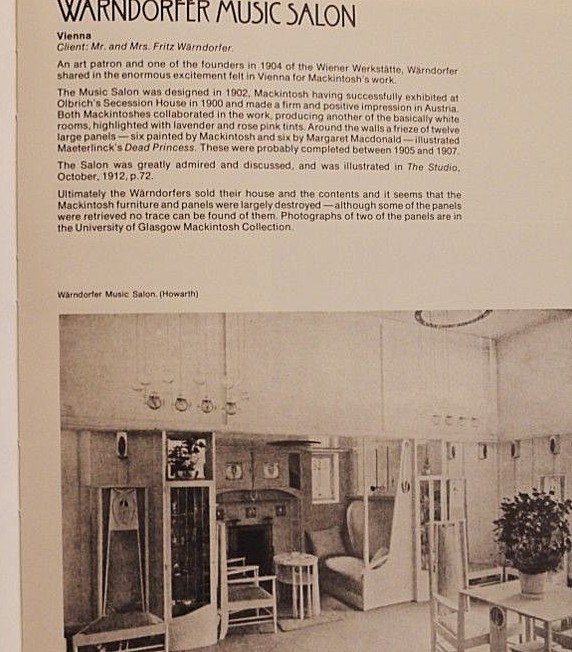 WÄRNDORFER MUSIC SALON

Vienna
Client: Mr. and Mrs. Fritz Wärndorfer.

An art patron and one of the founders in 1904 of the Wiener Werkstätte, Wärndorfer shared in the enormous excitement felt in Vienna for Mackintosh's work.

The Music Salon was designed in 1902, Mackintosh having successfully exhibited at Olbrich's Secession House in 1900 and made a firm and positive impression in Austria. Both Mackintoshes collaborated in the work, producing another of the basically white rooms, highlighted with lavender and rose pink tints. Around the walls a frieze of twelve large panels — six painted by Mackintosh and six by Margaret Macdonald — illustrated Maeterlinck's Dead Princess. These were probably completed between 1905 and 1907.

The Salon was greatly admired and discussed, and was illustrated in The Studio, October, 1912, p.72.

Ultimately the Wärndorfers sold their house and the contents and it seems that the Mackintosh furniture and panels were largely destroyed — although some of the panels were retrieved no trace can be found of them. Photographs of two of the panels are in the University of Glasgow Mackintosh Collection.

Wärndorfer Music Salon. (Howarth)